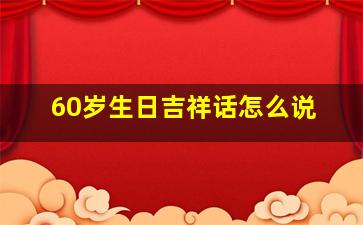 60岁生日吉祥话怎么说